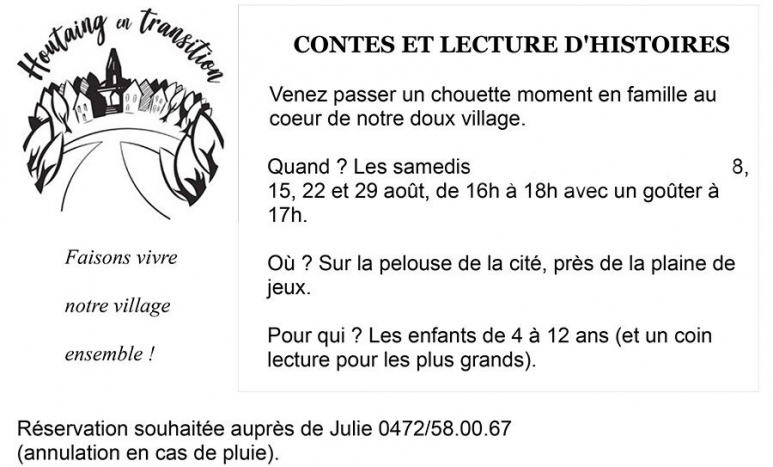 Houtaing en transition

Faisons vivre

notre village

ensemble !

CONTES ET LECTURE D'HISTOIRES

Venez passer un chouette moment en famille au coeur de notre doux village.

Quand ? Les samedis 8, 15, 22 et 29 août, de 16h à 18h avec un goûter à 17h.

Où ? Sur la pelouse de la cité, près de la plaine de jeux.

Pour qui ? Les enfants de 4 à 12 ans (et un coin lecture pour les plus grands).

Réservation souhaitée auprès de Julie 0472/58.00.67 (annulation en cas de pluie).